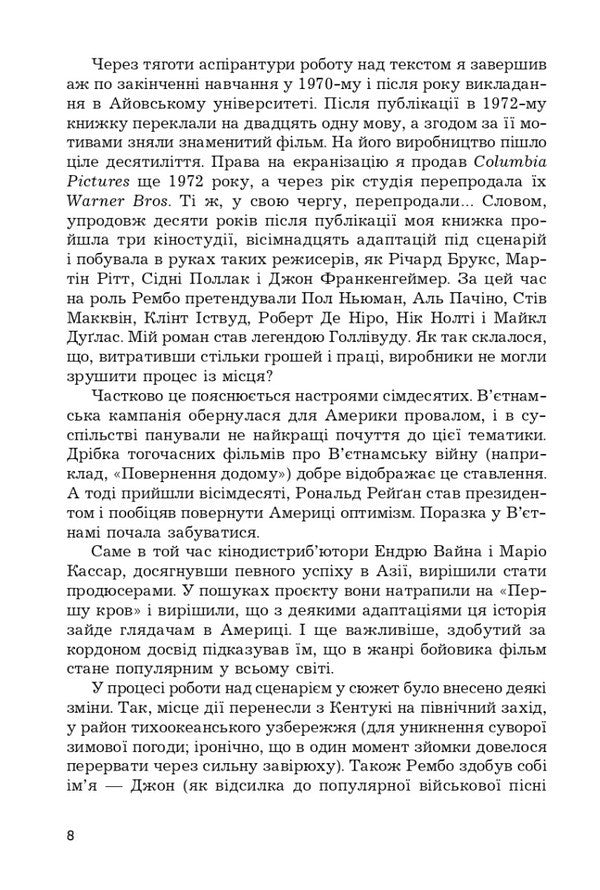 Через тяготи аспірантури роботу над текстом я завершив аж по закінченні навчання у 1970-му і після року викладання в Айовському університеті. Після публікації в 1972-му книжку переклали на двадцять одну мову, а згодом за її мотивами зняли знаменитий фільм. На його виробництво пішло ціле десятиліття. Права на екранізацію я продав Columbia Pictures ще 1972 року, а через рік студія перепродала їх Warner Bros. Ті ж, у свою чергу, перепродали... Словом, упродовж десяти років після публікації моя книжка пройшла три кіностудії, вісімнадцять адаптацій під сценарій і побувала в руках таких режисерів, як Річард Брукс, Мартін Рітт, Сідні Поллак і Джон Франкенгеймер. За цей час на роль Рембо претендували Пол Ньюман, Аль Пачіно, Стів Макквін, Клінт Іствуд, Роберт Де Ніро, Нік Нолті і Майкл Дуґлас. Мій роман став легендою Голлівуду. Як так склалося, що, витративши стільки грошей і праці, виробники не могли зрушити процес із місця?

Частково це пояснюється настроями сімдесятих. В'єтнамська кампанія обернулася для Америки провалом, і в суспільстві панували не найкращі почуття до цієї тематики. Дрібка тогочасних фільмів про В'єтнамську війну (наприклад, «Повернення додому») добре відображає це ставлення. А тоді прийшли вісімдесяті, Рональд Рейґан став президентом і пообіцяв повернути Америці оптимізм. Поразка у В'єтнамі почала забуватися.

Саме в той час кінодистриб'ютори Ендрю Вайна і Маріо Кассар, досягнувши певного успіху в Азії, вирішили стати продюсерами. У пошуках проєкту вони натрапили на «Першу кров» і вирішили, що з деякими адаптаціями ця історія зайде глядачам в Америці. І ще важливіше, здобутий за кордоном досвід підказував їм, що в жанрі бойовика фільм стане популярним у всьому світі.

У процесі роботи над сценарієм у сюжет було внесено деякі зміни. Так, місце дії перенесли з Кентукі на північний захід, у район тихоокеанського узбережжя (для уникнення суворої зимової погоди; іронічно, що в один момент зйомки довелося перервати через сильну завірюху). Також Рембо здобув собі ім'я — Джон (як відсилка до популярної військової пісні

8